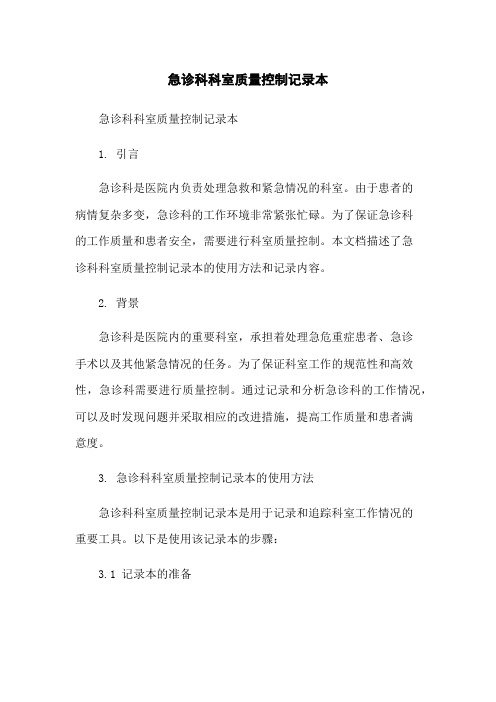 急诊科科室质量控制记录本

急诊科科室质量控制记录本

1. 引言

急诊科是医院内负责处理急救和紧急情况的科室。由于患者的病情复杂多变，急诊科的工作环境非常紧张忙碌。为了保证急诊科的工作质量和患者安全，需要进行科室质量控制。本文档描述了急诊科科室质量控制记录本的使用方法和记录内容。

2. 背景

急诊科是医院内的重要科室，承担着处理急危重症患者、急诊手术以及其他紧急情况的任务。为了保证科室工作的规范性和高效性，急诊科需要进行质量控制。通过记录和分析急诊科的工作情况，可以及时发现问题并采取相应的改进措施，提高工作质量和患者满意度。

3. 急诊科科室质量控制记录本的使用方法

急诊科科室质量控制记录本是用于记录和追踪科室工作情况的重要工具。以下是使用该记录本的步骤：

3.1 记录本的准备